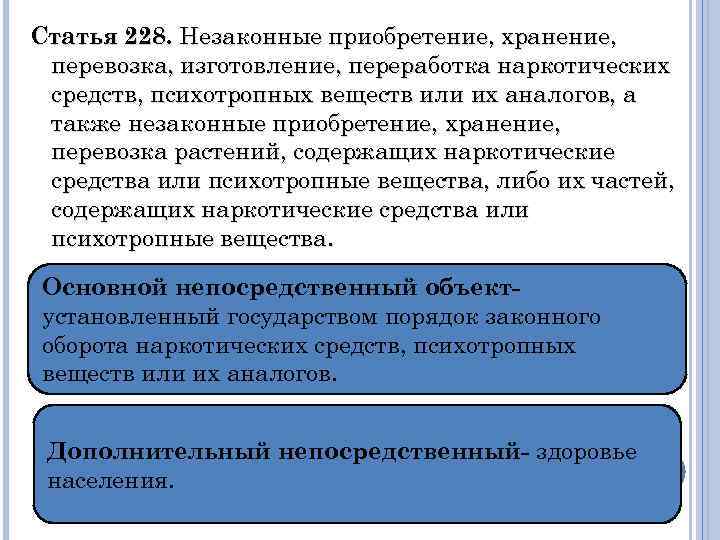 Статья 228. Незаконные приобретение, хранение, перевозка, изготовление, переработка наркотических средств, психотропных веществ или их аналогов, а также незаконные приобретение, хранение, перевозка растений, содержащих наркотические средства или психотропные вещества, либо их частей, содержащих наркотические средства или психотропные вещества.

Основной непосредственный объект- установленный государством порядок законного оборота наркотических средств, психотропных веществ или их аналогов.

Дополнительный непосредственный- здоровье населения.